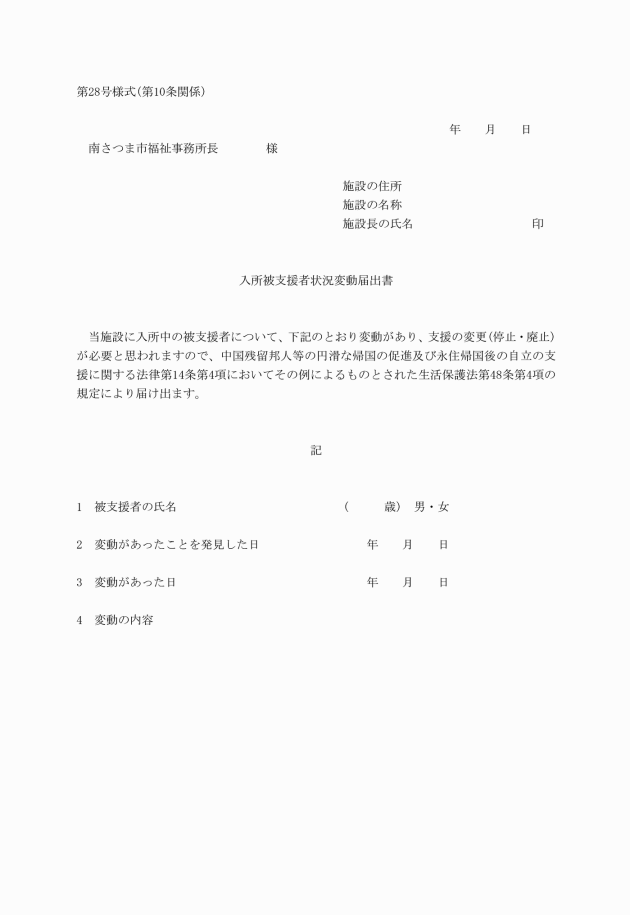 第28号様式(第10条関係)

年　月　日

南さつま市福祉事務所長　　　様

施設の住所
施設の名称
施設長の氏名　　　　　　印

入所被支援者状況変動届出書

当施設に入所中の被支援者について、下記のとおり変動があり、支援の変更(停止・廃止)が必要と思われますので、中国残留邦人等の円滑な帰国の促進及び永住帰国後の自立の支援に関する法律第14条第4項においてその例によるものとされた生活保護法第48条第4項の規定により届け出ます。

記

1　被支援者の氏名　　　(　　歳)　男・女

2　変動があったことを発見した日　　　年　月　日

3　変動があった日　　　年　月　日

4　変動の内容